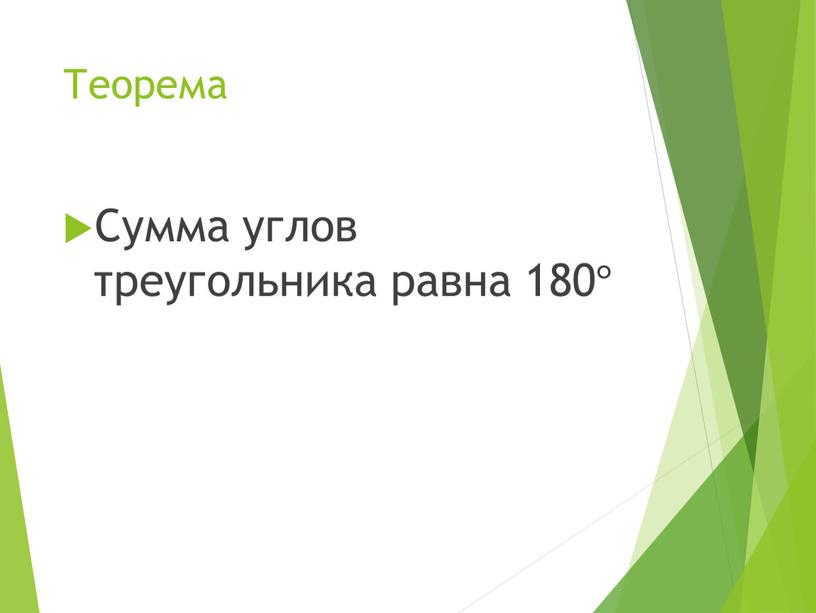 Теорема

Сумма углов треугольника равна $180^\circ$